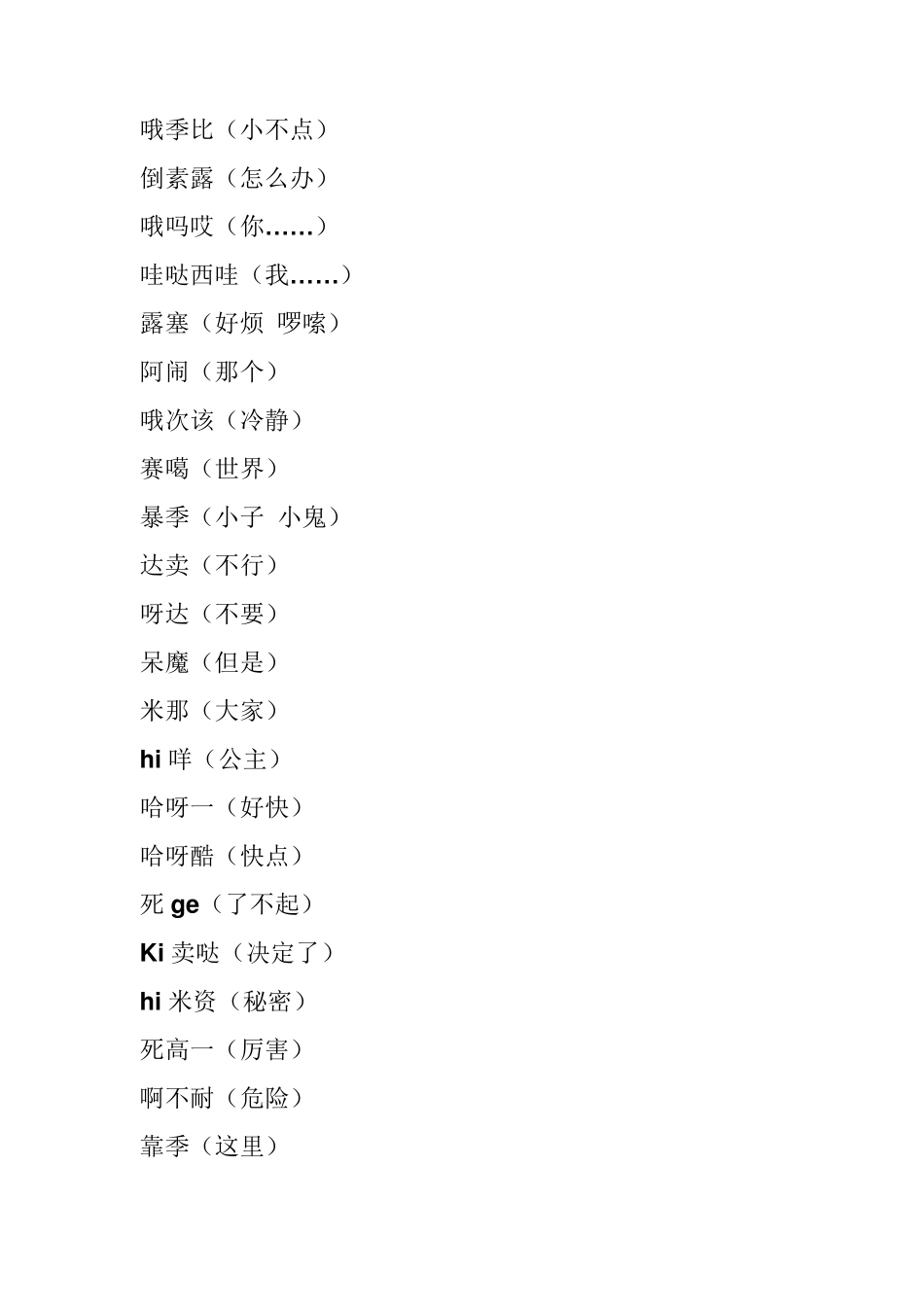 哦季比（小不点）

倒素露（怎么办）

哦吗哎（你……）

哇哒西哇（我……）

露塞（好烦 啰嗦）

阿闹（那个）

哦次该（冷静）

赛噶（世界）

暴季（小子 小鬼）

达卖（不行）

呀达（不要）

呆魔（但是）

米那（大家）

hi 咩（公主）

哈呀一（好快）

哈呀酷（快点）

死 ge（了不起）

Ki 卖哒（决定了）

hi 米资（秘密）

死高一（厉害）

啊不耐（危险）

靠季（这里）